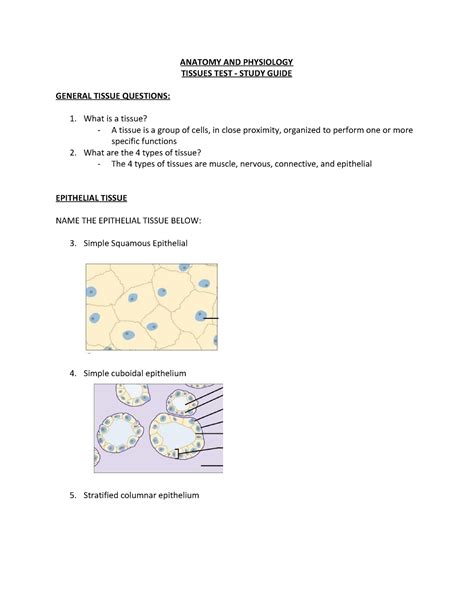 ANATOMY AND PHYSIOLOGY
TISSUES TEST - STUDY GUIDE

GENERAL TISSUE QUESTIONS:

1. What is a tissue?
- A tissue is a group of cells, in close proximity, organized to perform one or more specific functions
2. What are the 4 types of tissue?
- The 4 types of tissues are muscle, nervous, connective, and epithelial

EPITHELIAL TISSUE

NAME THE EPITHELIAL TISSUE BELOW:

3. Simple Squamous Epithelial

4. Simple cuboidal epithelium

5. Stratified columnar epithelium